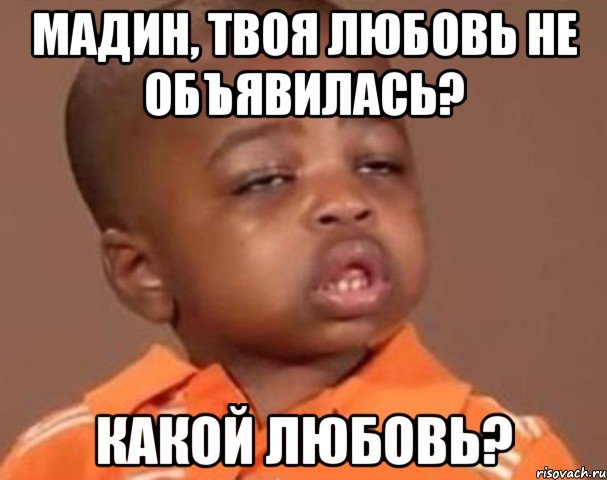 МАДИН, ТВОЯ ЛЮБОВЬ НЕ ОБЪЯВИЛАСЬ?

КАКОЙ ЛЮБОВЬ?

risovach.ru